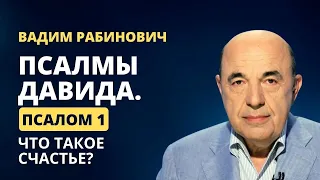 ВАДИМ РАБИНОВИЧ

ПСАЛМЫ ДАВИДА.

ПСАЛОМ 1

ЧТО ТАКОЕ СЧАСТЬЕ?